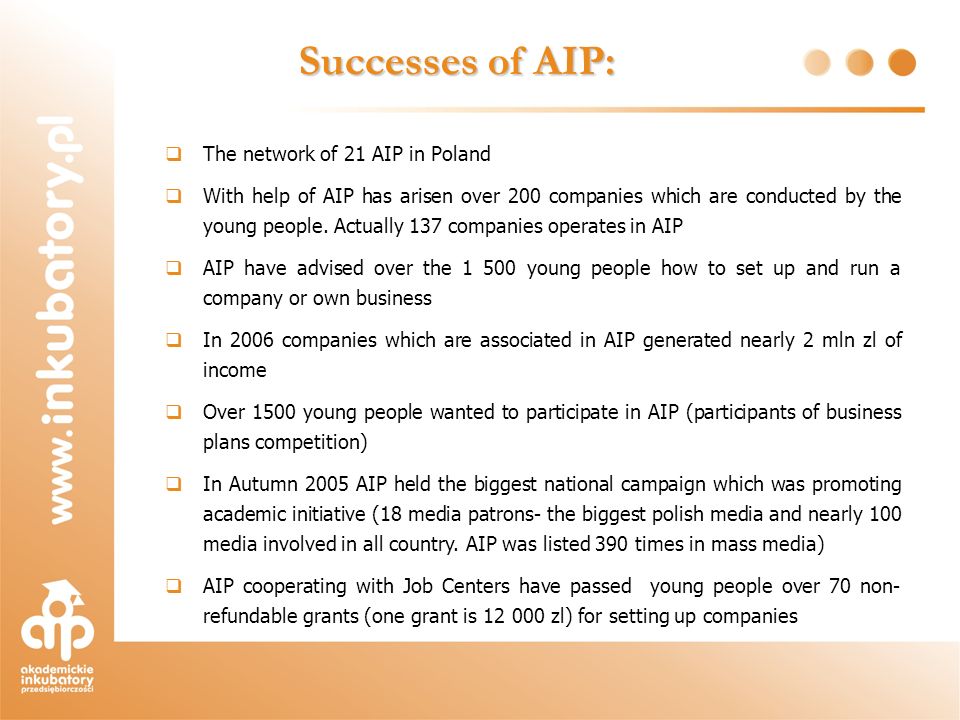 Successes of AIP:

www.inkubatory.pl

❑ The network of 21 AIP in Poland

❑ With help of AIP has arisen over 200 companies which are conducted by the young people. Actually 137 companies operates in AIP

❑ AIP have advised over the 1 500 young people how to set up and run a company or own business

❑ In 2006 companies which are associated in AIP generated nearly 2 mln zl of income

❑ Over 1500 young people wanted to participate in AIP (participants of business plans competition)

❑ In Autumn 2005 AIP held the biggest national campaign which was promoting academic initiative (18 media patrons- the biggest polish media and nearly 100 media involved in all country. AIP was listed 390 times in mass media)

❑ AIP cooperating with Job Centers have passed young people over 70 non-refundable grants (one grant is 12 000 zl) for setting up companies

aip
akademickie inkubatory przedsiębiorczości